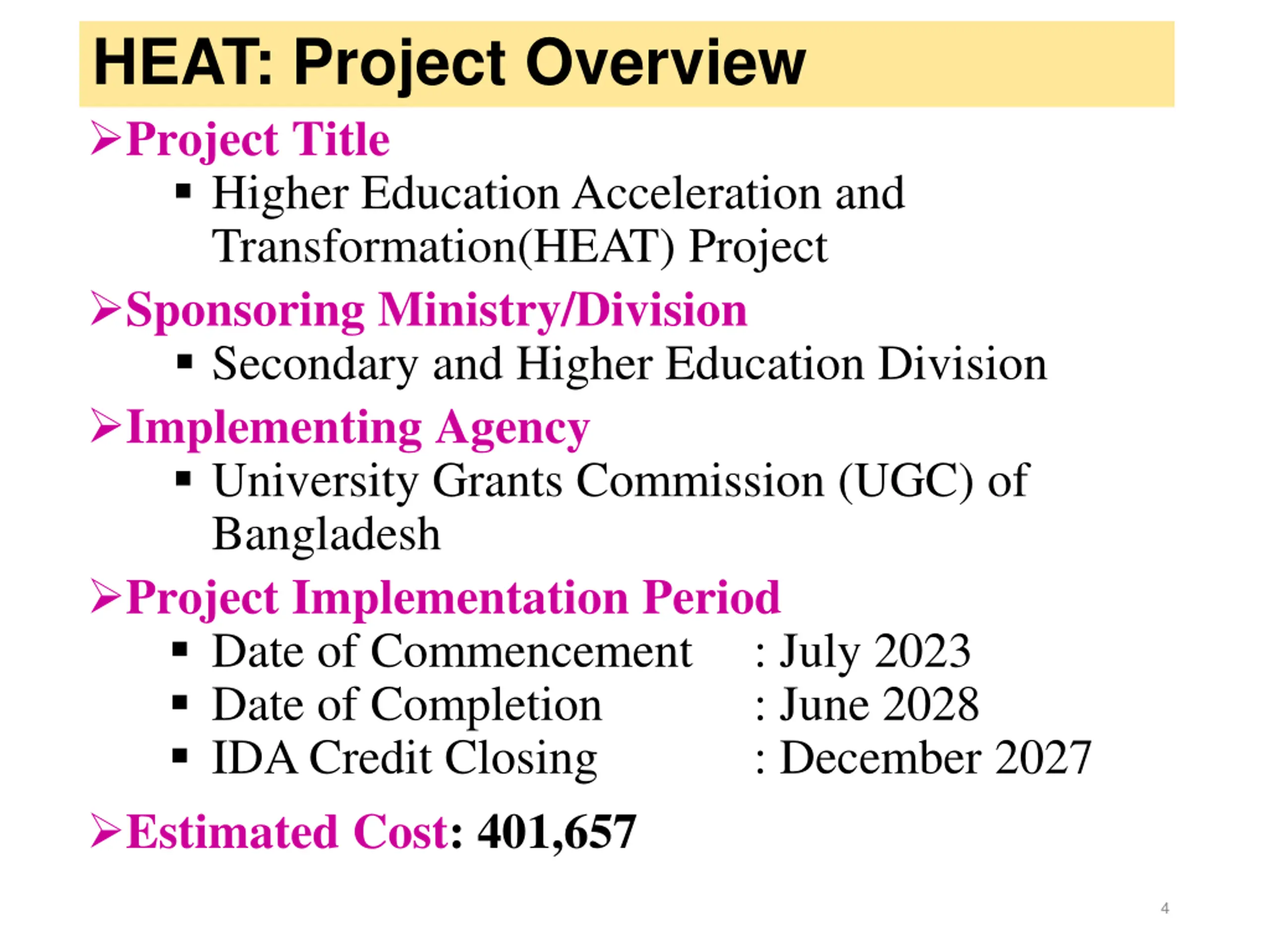 HEAT: Project Overview

➢Project Title
▪ Higher Education Acceleration and Transformation(HEAT) Project

➢Sponsoring Ministry/Division
▪ Secondary and Higher Education Division

➢Implementing Agency
▪ University Grants Commission (UGC) of Bangladesh

➢Project Implementation Period
▪ Date of Commencement : July 2023
▪ Date of Completion : June 2028
▪ IDA Credit Closing : December 2027

➢Estimated Cost: 401,657

4